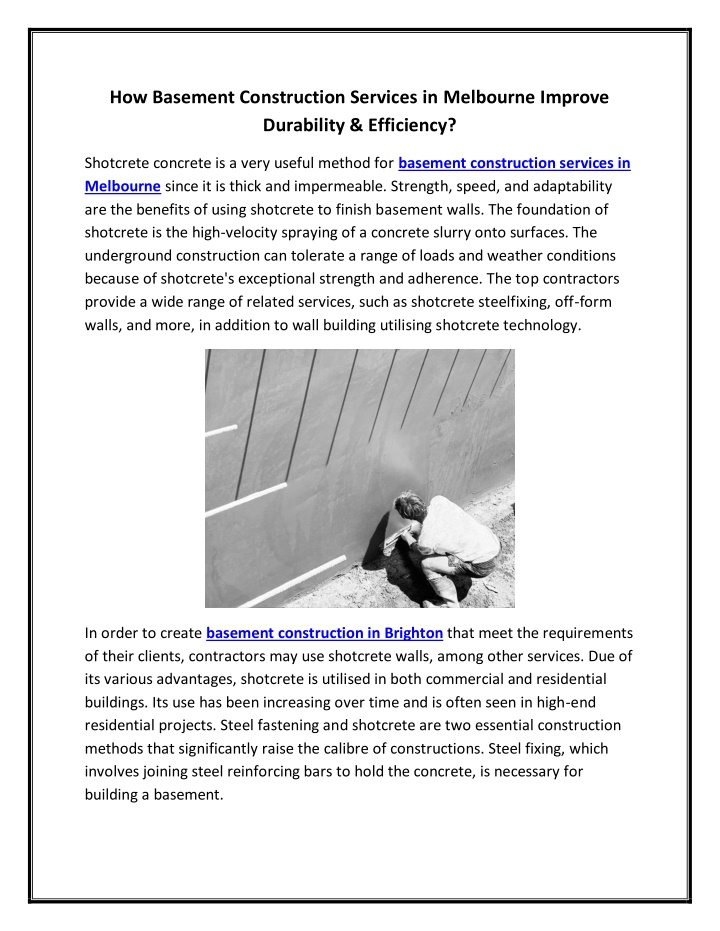 How Basement Construction Services in Melbourne Improve Durability & Efficiency?

Shotcrete concrete is a very useful method for basement construction services in Melbourne since it is thick and impermeable. Strength, speed, and adaptability are the benefits of using shotcrete to finish basement walls. The foundation of shotcrete is the high-velocity spraying of a concrete slurry onto surfaces. The underground construction can tolerate a range of loads and weather conditions because of shotcrete's exceptional strength and adherence. The top contractors provide a wide range of related services, such as shotcrete steelfixing, off-form walls, and more, in addition to wall building utilising shotcrete technology.

In order to create basement construction in Brighton that meet the requirements of their clients, contractors may use shotcrete walls, among other services. Due of its various advantages, shotcrete is utilised in both commercial and residential buildings. Its use has been increasing over time and is often seen in high-end residential projects. Steel fastening and shotcrete are two essential construction methods that significantly raise the calibre of constructions. Steel fixing, which involves joining steel reinforcing bars to hold the concrete, is necessary for building a basement.